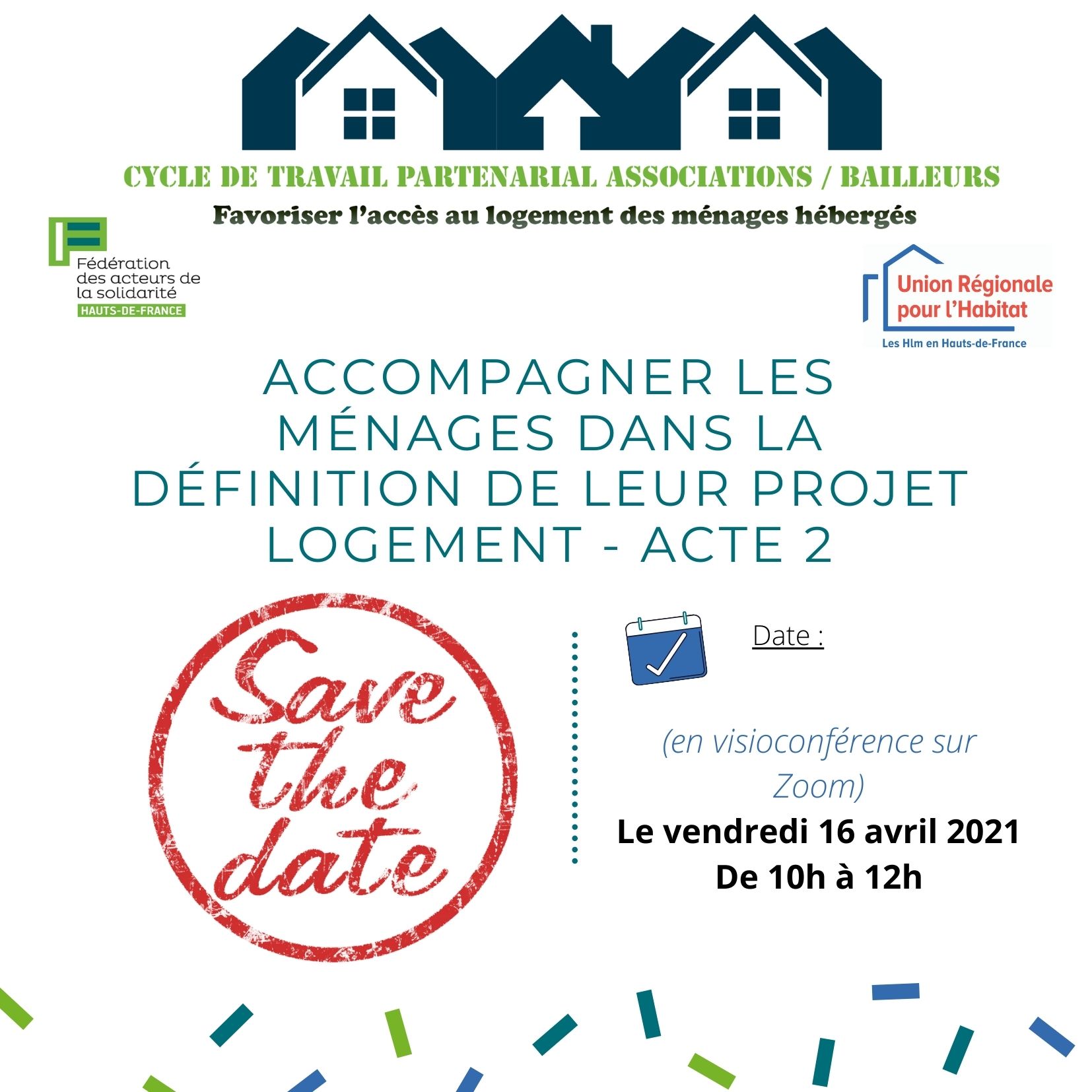 CYCLE DE TRAVAIL PARTENARIAL ASSOCIATIONS / BAILLEURS

Favoriser l'accès au logement des ménages hébergés

Fédération des acteurs de la solidarité HAUTS-DE-FRANCE

Union Régionale pour l'Habitat
Les Hlm en Hauts-de-France

ACCOMPAGNER LES MÉNAGES DANS LA DÉFINITION DE LEUR PROJET LOGEMENT - ACTE 2

Save the date

Date :

(en visioconférence sur Zoom)

Le vendredi 16 avril 2021
De 10h à 12h